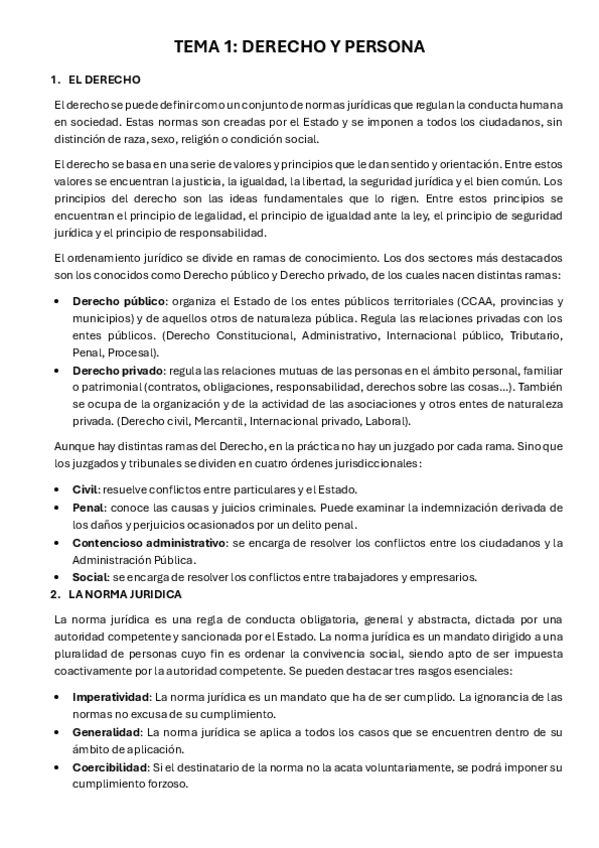 TEMA 1: DERECHO Y PERSONA

1. EL DERECHO

El derecho se puede definir como un conjunto de normas jurídicas que regulan la conducta humana en sociedad. Estas normas son creadas por el Estado y se imponen a todos los ciudadanos, sin distinción de raza, sexo, religión o condición social.

El derecho se basa en una serie de valores y principios que le dan sentido y orientación. Entre estos valores se encuentran la justicia, la igualdad, la libertad, la seguridad jurídica y el bien común. Los principios del derecho son las ideas fundamentales que lo rigen. Entre estos principios se encuentran el principio de legalidad, el principio de igualdad ante la ley, el principio de seguridad jurídica y el principio de responsabilidad.

El ordenamiento jurídico se divide en ramas de conocimiento. Los dos sectores más destacados son los conocidos como Derecho público y Derecho privado, de los cuales nacen distintas ramas:

• Derecho público: organiza el Estado de los entes públicos territoriales (CCAA, provincias y municipios) y de aquellos otros de naturaleza pública. Regula las relaciones privadas con los entes públicos. (Derecho Constitucional, Administrativo, Internacional público, Tributario, Penal, Procesal).
• Derecho privado: regula las relaciones mutuas de las personas en el ámbito personal, familiar o patrimonial (contratos, obligaciones, responsabilidad, derechos sobre las cosas...). También se ocupa de la organización y de la actividad de las asociaciones y otros entes de naturaleza privada. (Derecho civil, Mercantil, Internacional privado, Laboral).

Aunque hay distintas ramas del Derecho, en la práctica no hay un juzgado por cada rama. Sino que los juzgados y tribunales se dividen en cuatro órdenes jurisdiccionales:

• Civil: resuelve conflictos entre particulares y el Estado.
• Penal: conoce las causas y juicios criminales. Puede examinar la indemnización derivada de los daños y perjuicios ocasionados por un delito penal.
• Contencioso administrativo: se encarga de resolver los conflictos entre los ciudadanos y la Administración Pública.
• Social: se encarga de resolver los conflictos entre trabajadores y empresarios.

2. LA NORMA JURIDICA

La norma jurídica es una regla de conducta obligatoria, general y abstracta, dictada por una autoridad competente y sancionada por el Estado. La norma jurídica es un mandato dirigido a una pluralidad de personas cuyo fin es ordenar la convivencia social, siendo apto de ser impuesta coactivamente por la autoridad competente. Se pueden destacar tres rasgos esenciales:

• Imperatividad: La norma jurídica es un mandato que ha de ser cumplido. La ignorancia de las normas no excusa de su cumplimiento.
• Generalidad: La norma jurídica se aplica a todos los casos que se encuentren dentro de su ámbito de aplicación.
• Coercibilidad: Si el destinatario de la norma no la acata voluntariamente, se podrá imponer su cumplimiento forzoso.